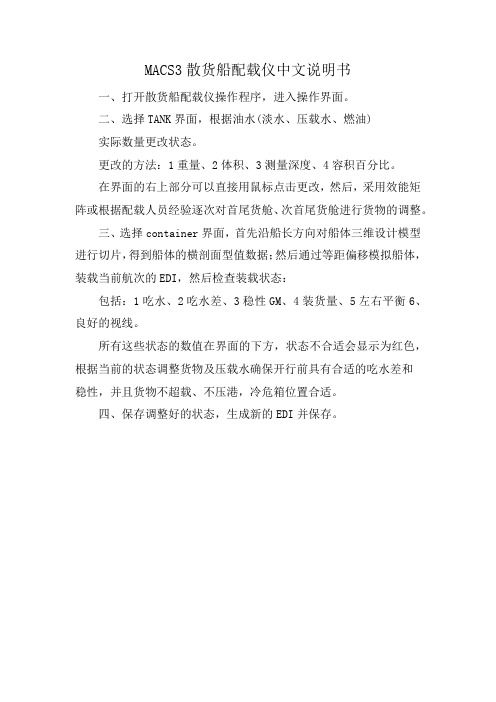 MACS3 散货船配载仪中文说明书

一、打开散货船配载仪操作程序，进入操作界面。

二、选择 TANK 界面，根据油水(淡水、压载水、燃油)

实际数量更改状态。

更改的方法：1 重量、2 体积、3 测量深度、4 容积百分比。

在界面的右上部分可以直接用鼠标点击更改，然后，采用效能矩阵或根据配载人员经验逐次对首尾货舱、次首尾货舱进行货物的调整。

三、选择 container 界面，首先沿船长方向对船体三维设计模型进行切片，得到船体的横剖面型值数据；然后通过等距偏移模拟船体，装载当前航次的 EDI，然后检查装载状态：

包括：1 吃水、2 吃水差、3 稳性 GM、4 装货量、5 左右平衡 6、良好的视线。

所有这些状态的数值在界面的下方，状态不合适会显示为红色，根据当前的状态调整货物及压载水确保开行前具有合适的吃水差和稳性，并且货物不超载、不压港，冷危箱位置合适。

四、保存调整好的状态，生成新的 EDI 并保存。